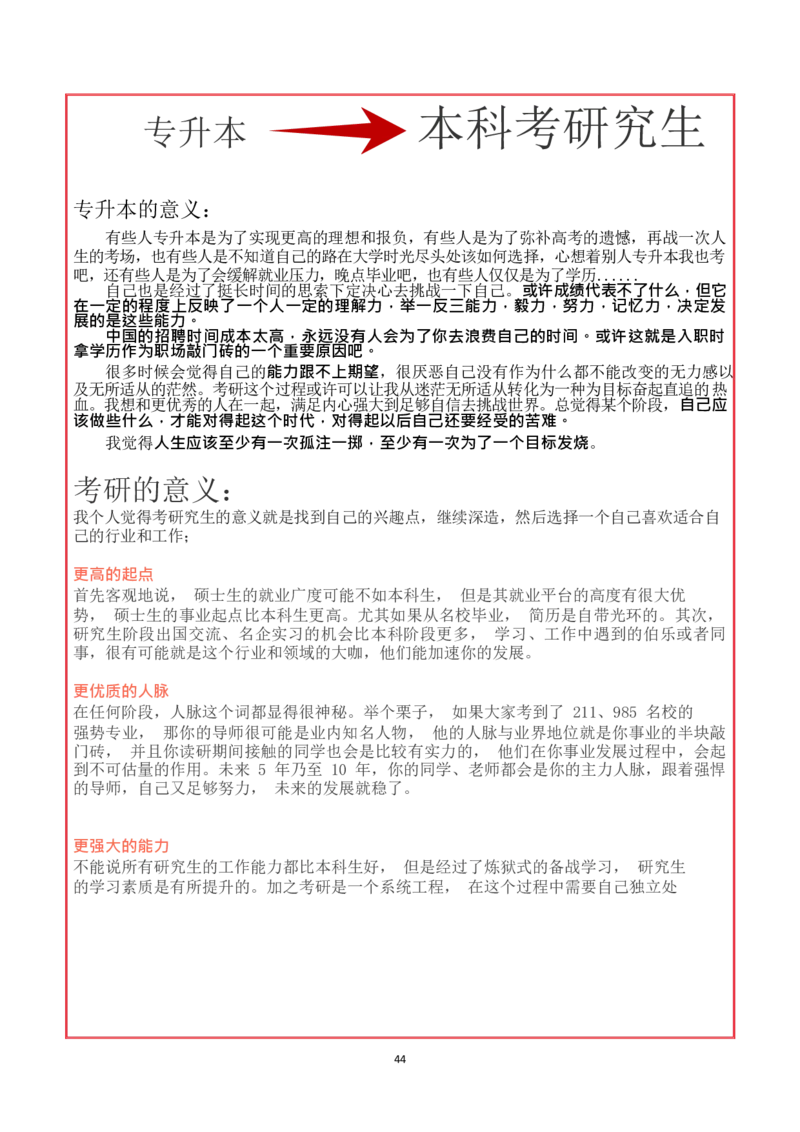 专升本 本科考研究生

专升本的意义：

有些人专升本是为了实现更高的理想和报负，有些人是为了弥补高考的遗憾，再战一次人生的考场，也有些人是不知道自己的路在大学时光尽头处该如何选择，心想着别人专升本我也考吧，还有些人是为了会缓解就业压力，晚点毕业吧，也有些人仅仅是为了学历……

自己也是经过了挺长时间的思索下定决心去挑战一下自己。或许成绩代表不了什么，但它在一定的程度上反映了一个人一定的理解力，举一反三能力，毅力，努力，记忆力，决定发展的是这些能力。

中国的招聘时间成本太高，永远没有人会为了你去浪费自己的时间。或许这就是入职时拿学历作为职场敲门砖的一个重要原因吧。

很多时候会觉得自己的能力跟不上期望，很厌恶自己没有作为什么都不能改变的无力感以及无所适从的茫然。考研这个过程或许可以让我从迷茫无所适从转化为一种为目标奋起直追的热血。我想和更优秀的人在一起，满足内心强大到足够自信去挑战世界。总觉得某个阶段，自己应该做些什么，才能对得起这个时代，对得起以后自己还要经受的苦难。

我觉得人生应该至少有一次孤注一掷，至少有一次为了一个目标发烧。

考研的意义：

我个人觉得考研究生的意义就是找到自己的兴趣点，继续深造，然后选择一个自己喜欢适合自己的行业和工作；

更高的起点

首先客观地说， 硕士生的就业广度可能不如本科生， 但是其就业平台的高度有很大优势， 硕士生的事业起点比本科生更高。尤其如果从名校毕业， 简历是自带光环的。其次，研究生阶段出国交流、名企实习的机会比本科阶段更多， 学习、工作中遇到的伯乐或者同事，很有可能就是这个行业和领域的大咖，他们能加速你的发展。

更优质的人脉

在任何阶段，人脉这个词都显得很神秘。举个栗子， 如果大家考到了 211、985 名校的强势专业， 那你的导师很可能是业内知名人物， 他的人脉与业界地位就是你事业的半块敲门砖， 并且你读研期间接触的同学也会是比较有实力的， 他们在你事业发展过程中，会起到不可估量的作用。未来 5 年乃至 10 年，你的同学、老师都会是你的主力人脉，跟着强悍的导师，自己又足够努力， 未来的发展就稳了。

更强大的能力

不能说所有研究生的工作能力都比本科生好， 但是经过了炼狱式的备战学习， 研究生的学习素质是有所提升的。加之考研是一个系统工程， 在这个过程中需要自己独立处

44